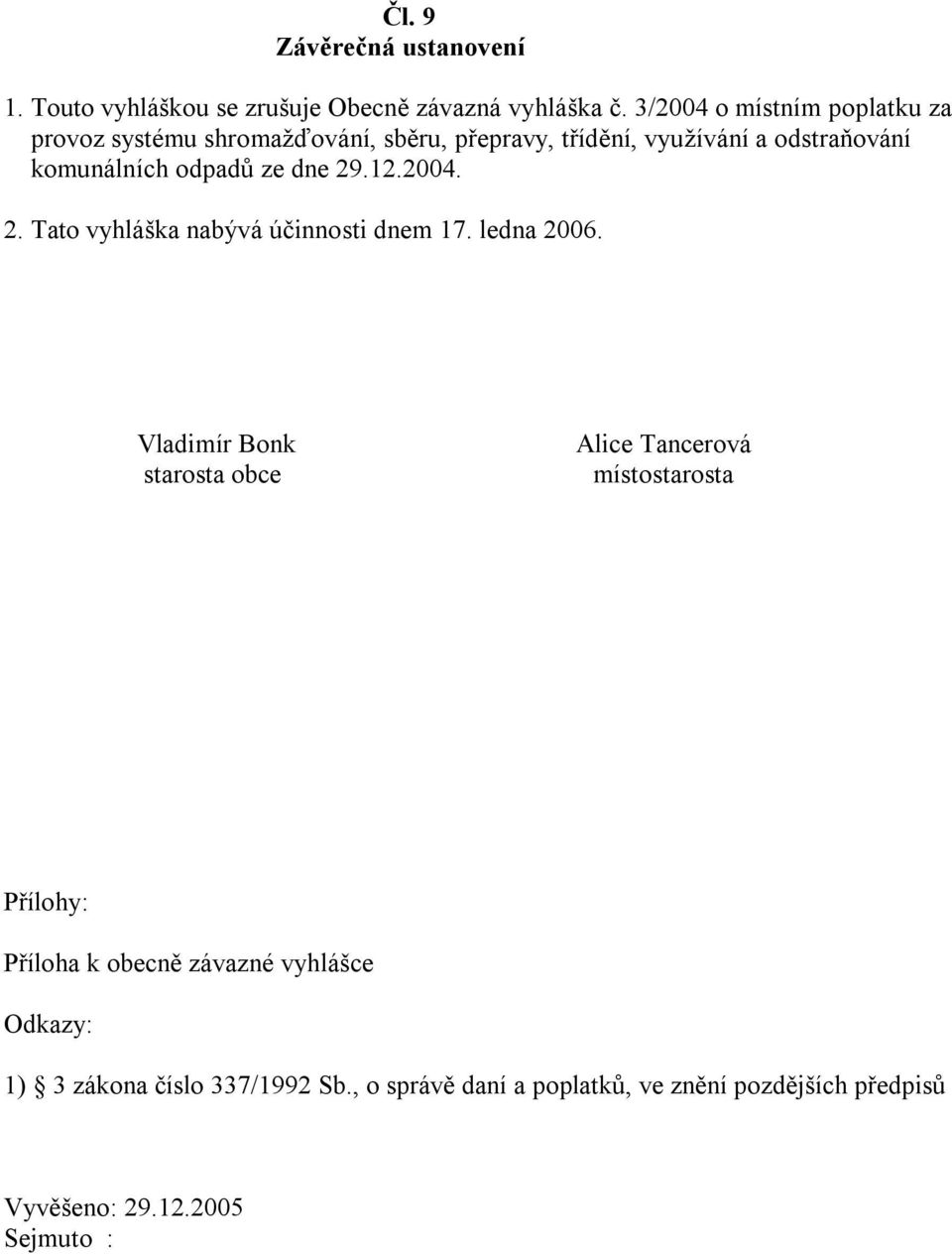 Čl. 9
Závěrečná ustanovení

1. Touto vyhláškou se zrušuje Obecně závazná vyhláška č. 3/2004 o místním poplatku za provoz systému shromažďování, sběru, přepravy, třídění, využívání a odstraňování komunálních odpadů ze dne 29.12.2004.

2. Tato vyhláška nabývá účinnosti dnem 17. ledna 2006.

Vladimír Bonk
starosta obce

Alice Tancerová
místostarosta

Přílohy:

Příloha k obecně závazné vyhlášce

Odkazy:

1) § 3 zákona číslo 337/1992 Sb., o správě daní a poplatků, ve znění pozdějších předpisů

Vyvěšeno: 29.12.2005
Sejmuto :